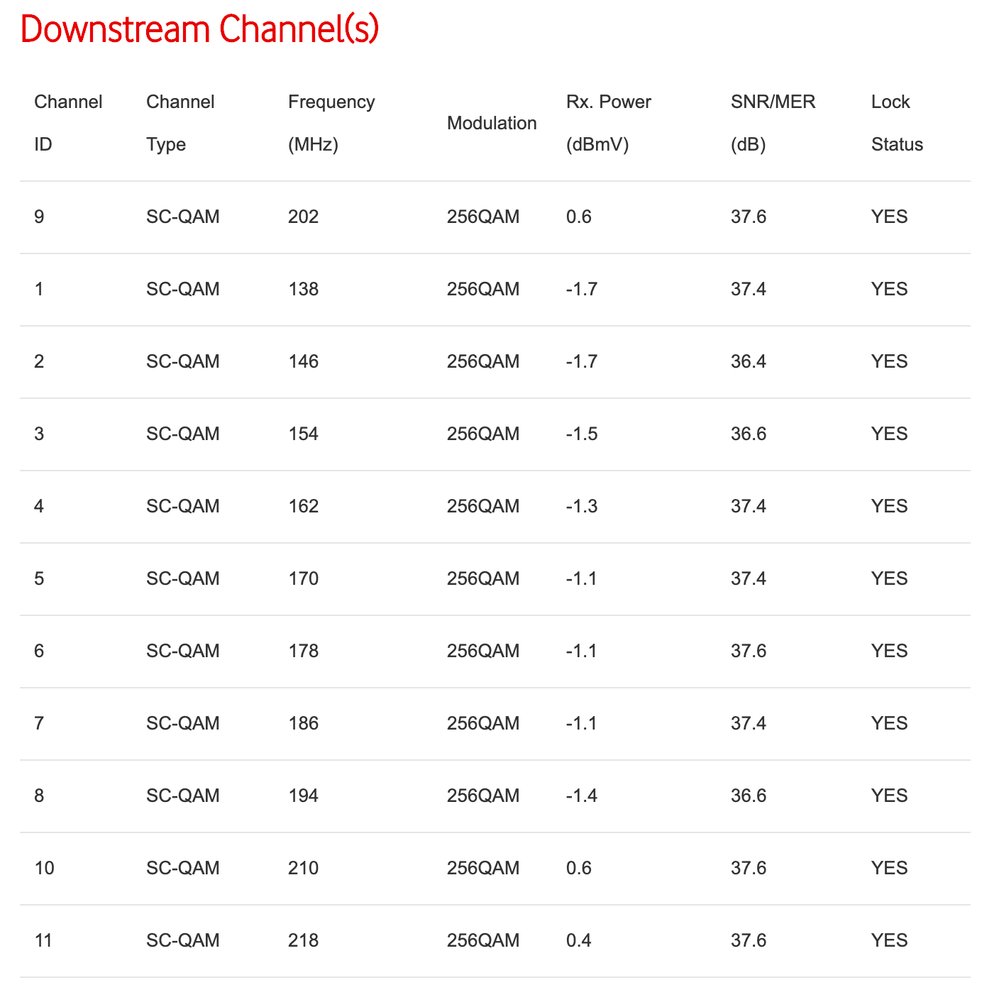 Downstream Channel(s)

| Channel ID | Channel Type | Frequency (MHz) | Modulation | Rx. Power (dBmV) | SNR/MER (dB) | Lock Status |
|---|---|---|---|---|---|---|
| 9 | SC-QAM | 202 | 256QAM | 0.6 | 37.6 | YES |
| 1 | SC-QAM | 138 | 256QAM | -1.7 | 37.4 | YES |
| 2 | SC-QAM | 146 | 256QAM | -1.7 | 36.4 | YES |
| 3 | SC-QAM | 154 | 256QAM | -1.5 | 36.6 | YES |
| 4 | SC-QAM | 162 | 256QAM | -1.3 | 37.4 | YES |
| 5 | SC-QAM | 170 | 256QAM | -1.1 | 37.4 | YES |
| 6 | SC-QAM | 178 | 256QAM | -1.1 | 37.6 | YES |
| 7 | SC-QAM | 186 | 256QAM | -1.1 | 37.4 | YES |
| 8 | SC-QAM | 194 | 256QAM | -1.4 | 36.6 | YES |
| 10 | SC-QAM | 210 | 256QAM | 0.6 | 37.6 | YES |
| 11 | SC-QAM | 218 | 256QAM | 0.4 | 37.6 | YES |